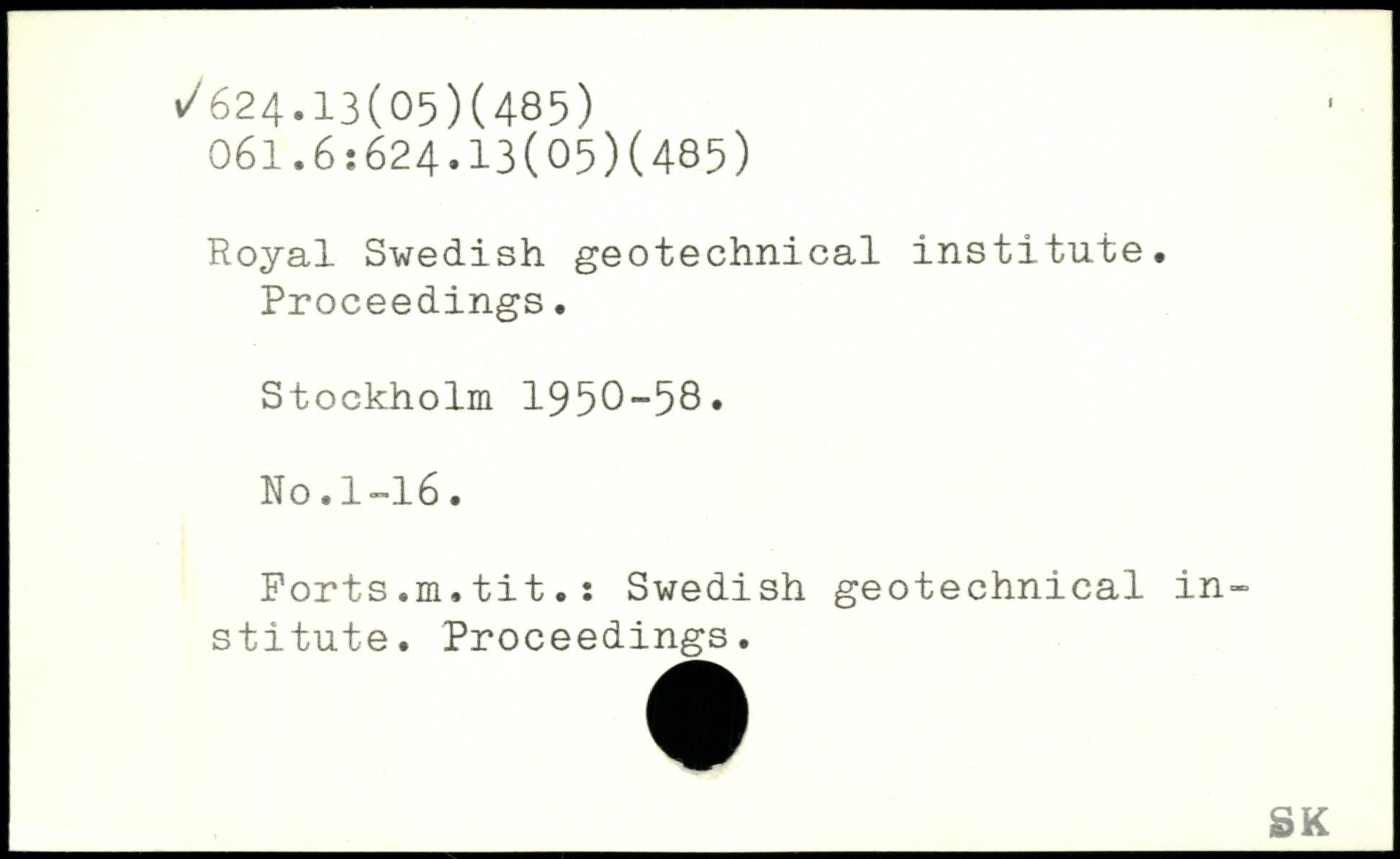 ✓624.13(05)(485)
061.6:624.13(05)(485)

Royal Swedish geotechnical institute. Proceedings.

Stockholm 1950-58.

No.1-16.

Forts.m.tit.: Swedish geotechnical institute. Proceedings.

SK